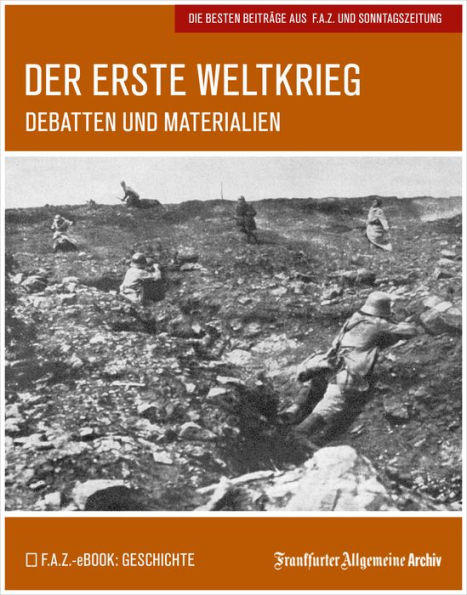 DIE BESTEN BEITRÄGE AUS F.A.Z. UND SONNTAGSZEITUNG

DER ERSTE WELTKRIEG

DEBATTEN UND MATERIALIEN

F.A.Z.-eBOOK: GESCHICHTE

Frankfurter Allgemeine Archiv